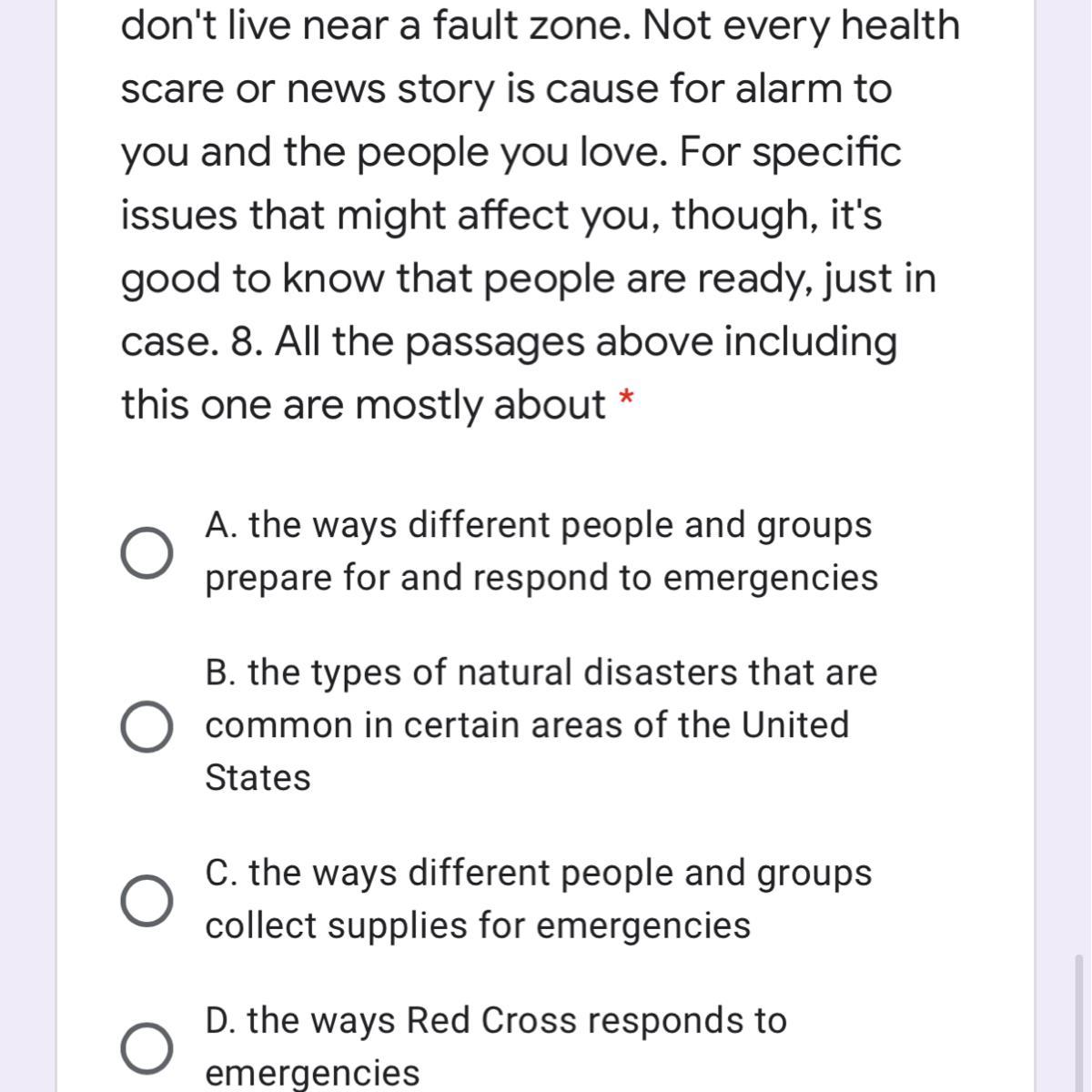 don't live near a fault zone. Not every health scare or news story is cause for alarm to you and the people you love. For specific issues that might affect you, though, it's good to know that people are ready, just in case. 8. All the passages above including this one are mostly about *

A. the ways different people and groups prepare for and respond to emergencies

B. the types of natural disasters that are common in certain areas of the United States

C. the ways different people and groups collect supplies for emergencies

D. the ways Red Cross responds to emergencies